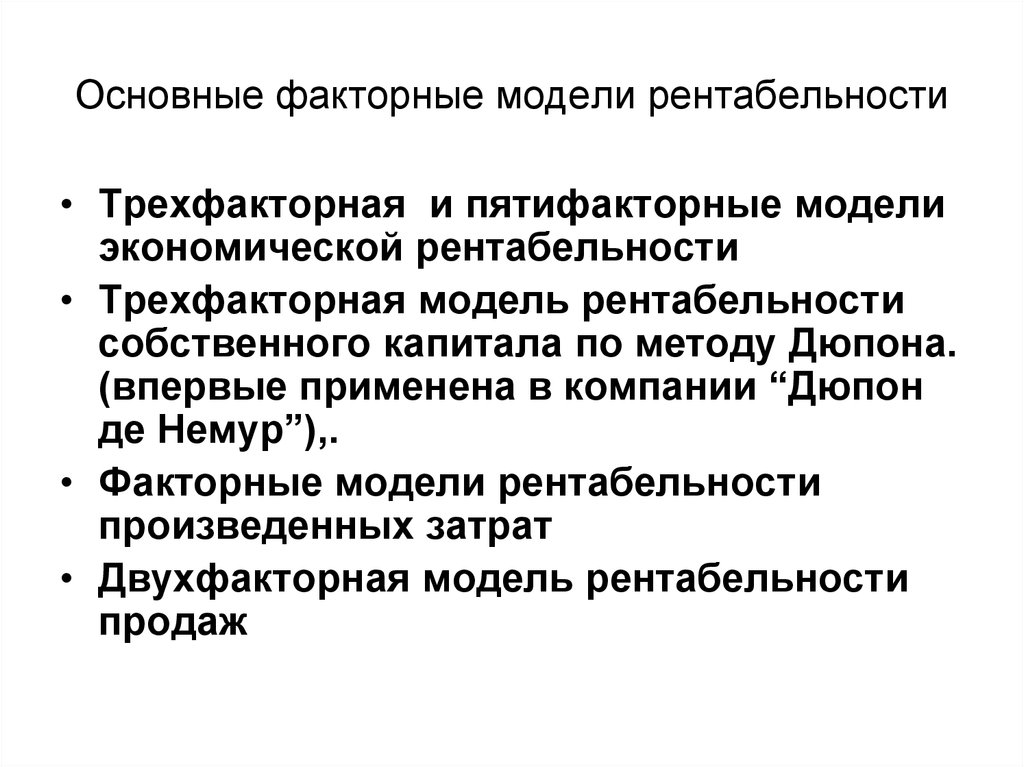 Основные факторные модели рентабельности

• Трехфакторная  и пятифакторные модели экономической рентабельности
• Трехфакторная модель рентабельности собственного капитала по методу Дюпона. (впервые применена в компании “Дюпон де Немур”),.
• Факторные модели рентабельности произведенных затрат
• Двухфакторная модель рентабельности продаж